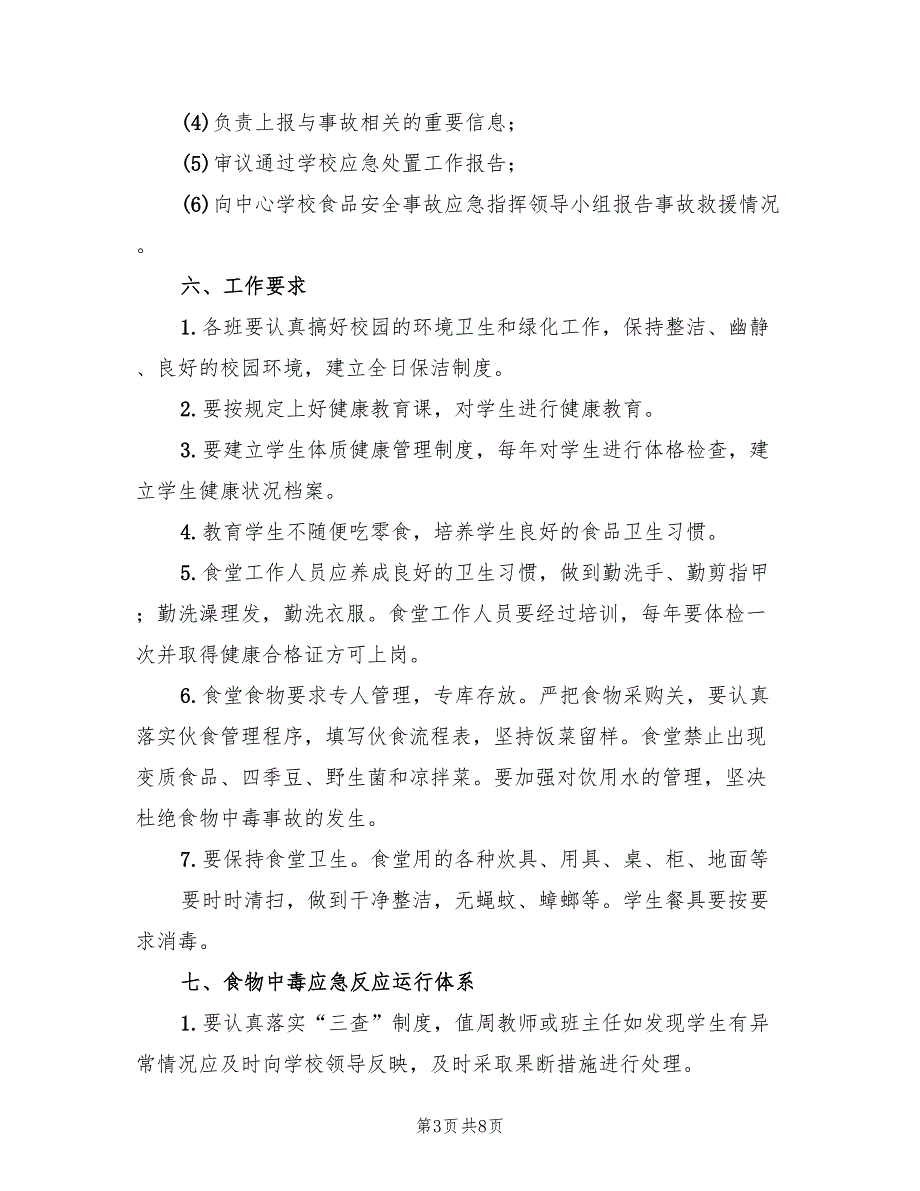 (4)负责上报与事故相关的重要信息；

(5)审议通过学校应急处置工作报告；

(6)向中心学校食品安全事故应急指挥领导小组报告事故救援情况。

六、工作要求

1.各班要认真搞好校园的环境卫生和绿化工作，保持整洁、幽静、良好的校园环境，建立全日保洁制度。

2.要按规定上好健康教育课，对学生进行健康教育。

3.要建立学生体质健康管理制度，每年对学生进行体格检查，建立学生健康状况档案。

4.教育学生不随便吃零食，培养学生良好的食品卫生习惯。

5.食堂工作人员应养成良好的卫生习惯，做到勤洗手、勤剪指甲；勤洗澡理发，勤洗衣服。食堂工作人员要经过培训，每年要体检一次并取得健康合格证方可上岗。

6.食堂食物要求专人管理，专库存放。严把食物采购关，要认真落实伙食管理程序，填写伙食流程表，坚持饭菜留样。食堂禁止出现变质食品、四季豆、野生菌和凉拌菜。要加强对饮用水的管理，坚决杜绝食物中毒事故的发生。

7.要保持食堂卫生。食堂用的各种炊具、用具、桌、柜、地面等要时时清扫，做到干净整洁，无蝇蚊、蟑螂等。学生餐具要按要求消毒。

七、食物中毒应急反应运行体系

1.要认真落实“三查”制度，值周教师或班主任如发现学生有异常情况应及时向学校领导反映，及时采取果断措施进行处理。

第3页 共8页